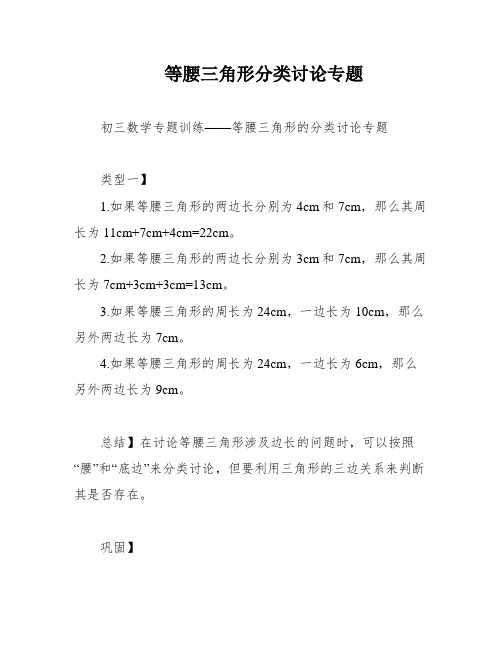 等腰三角形分类讨论专题

初三数学专题训练——等腰三角形的分类讨论专题

类型一】

1.如果等腰三角形的两边长分别为 4cm 和 7cm，那么其周长为 11cm+7cm+4cm=22cm。

2.如果等腰三角形的两边长分别为 3cm 和 7cm，那么其周长为 7cm+3cm+3cm=13cm。

3.如果等腰三角形的周长为 24cm，一边长为 10cm，那么另外两边长为 7cm。

4.如果等腰三角形的周长为 24cm，一边长为 6cm，那么另外两边长为 9cm。

总结】在讨论等腰三角形涉及边长的问题时，可以按照“腰”和“底边”来分类讨论，但要利用三角形的三边关系来判断其是否存在。

巩固】